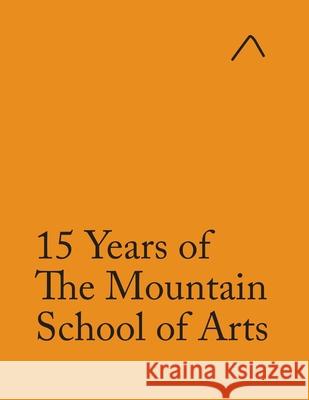 15 Years of The Mountain School of Arts

Kraina Książek